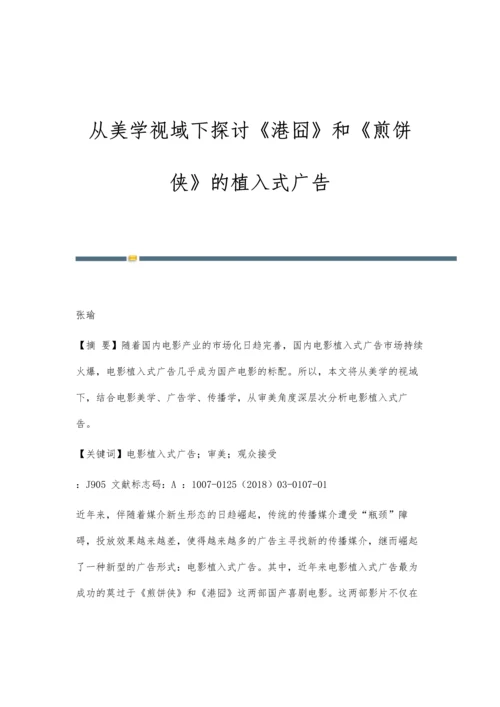 从美学视域下探讨《港囧》和《煎饼侠》的植入式广告

张瑜

【摘 要】随着国内电影产业的市场化日趋完善，国内电影植入式广告市场持续火爆，电影植入式广告几乎成为国产电影的标配。所以，本文将从美学的视域下，结合电影美学、广告学、传播学，从审美角度深层次分析电影植入式广告。

【关键词】电影植入式广告；审美；观众接受

：J905 文献标志码：A ：1007-0125（2018）03-0107-01

近年来，伴随着媒介新生形态的日趋崛起，传统的传播媒介遭受“瓶颈”障碍，投放效果越来越差，使得越来越多的广告主寻找新的传播媒介，继而崛起了一种新型的广告形式：电影植入式广告。其中，近年来电影植入式广告最为成功的莫过于《煎饼侠》和《港囧》这两部国产喜剧电影。这两部影片不仅在